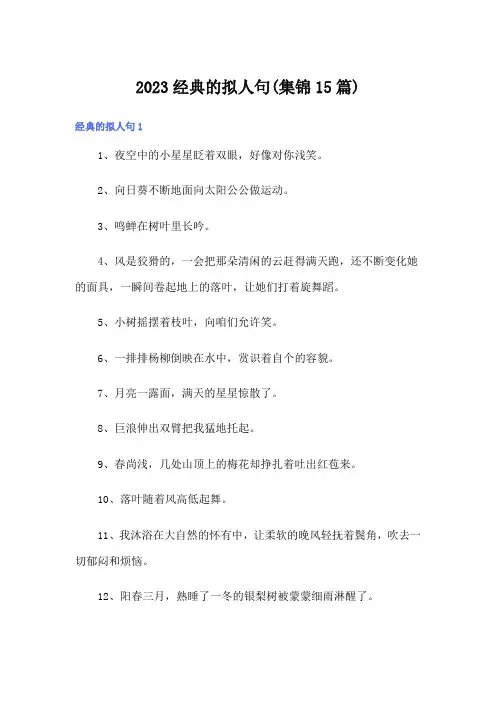 2023经典的拟人句(集锦15篇)

经典的拟人句1

1、夜空中的小星星眨着双眼，好像对你浅笑。

2、向日葵不断地面向太阳公公做运动。

3、鸣蝉在树叶里长吟。

4、风是狡猾的，一会把那朵清闲的云赶得满天跑，还不断变化她的面具，一瞬间卷起地上的落叶，让她们打着旋舞蹈。

5、小树摇摆着枝叶，向咱们允许笑。

6、一排排杨柳倒映在水中，赏识着自个的容貌。

7、月亮一露面，满天的星星惊散了。

8、巨浪伸出双臂把我猛地托起。

9、春尚浅，几处山顶上的梅花却挣扎着吐出红苞来。

10、落叶随着风高低起舞。

11、我沐浴在大自然的怀有中，让柔软的晚风轻抚着鬓角，吹去一切郁闷和烦恼。

12、阳春三月，熟睡了一冬的银梨树被蒙蒙细雨淋醒了。